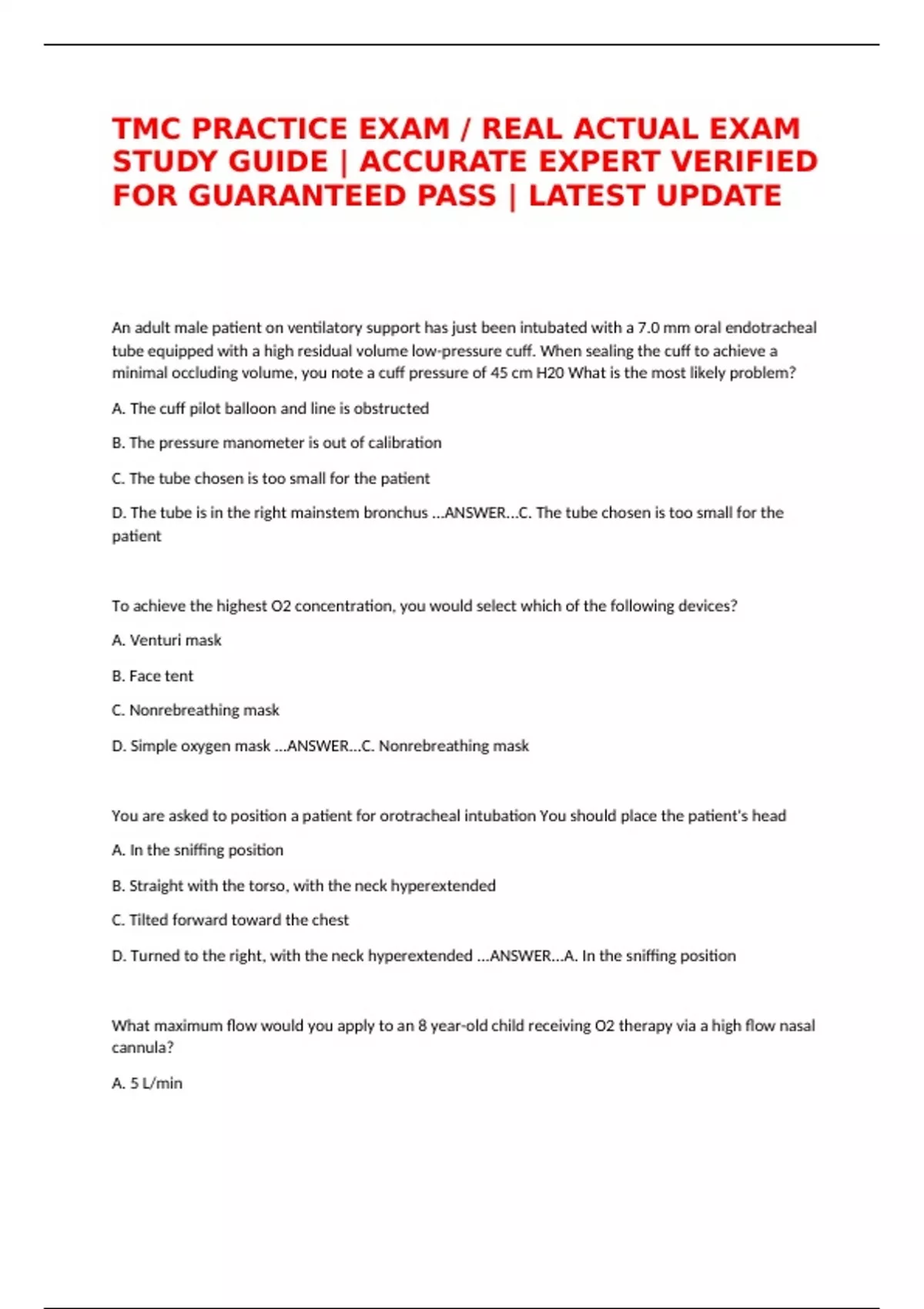 TMC PRACTICE EXAM / REAL ACTUAL EXAM STUDY GUIDE | ACCURATE EXPERT VERIFIED FOR GUARANTEED PASS | LATEST UPDATE

An adult male patient on ventilatory support has just been intubated with a 7.0 mm oral endotracheal tube equipped with a high residual volume low-pressure cuff. When sealing the cuff to achieve a minimal occluding volume, you note a cuff pressure of 45 cm H20 What is the most likely problem?

A. The cuff pilot balloon and line is obstructed

B. The pressure manometer is out of calibration

C. The tube chosen is too small for the patient

D. The tube is in the right mainstem bronchus ...ANSWER...C. The tube chosen is too small for the patient

To achieve the highest O2 concentration, you would select which of the following devices?

A. Venturi mask

B. Face tent

C. Nonrebreathing mask

D. Simple oxygen mask ...ANSWER...C. Nonrebreathing mask

You are asked to position a patient for orotracheal intubation You should place the patient's head

A. In the sniffing position

B. Straight with the torso, with the neck hyperextended

C. Tilted forward toward the chest

D. Turned to the right, with the neck hyperextended ...ANSWER...A. In the sniffing position

What maximum flow would you apply to an 8 year-old child receiving O2 therapy via a high flow nasal cannula?

A. 5 L/min